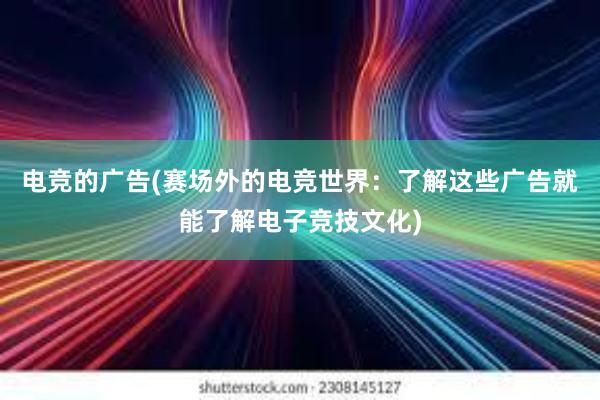 电竞的广告(赛场外的电竞世界：了解这些广告就能了解电子竞技文化)

shutterstock.com · 2308145127